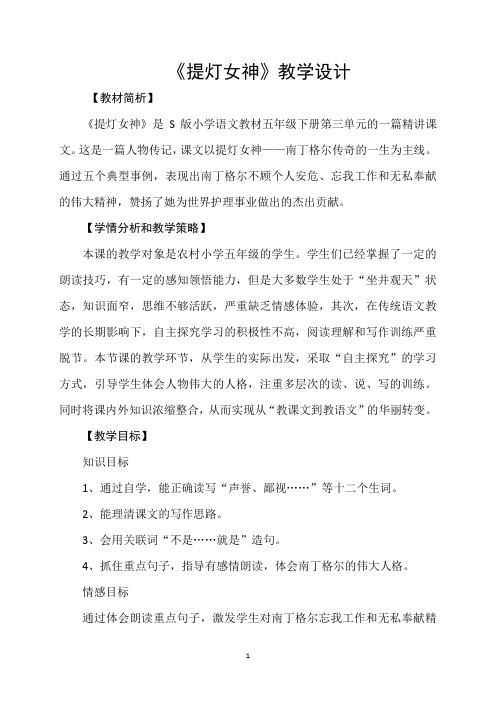 《提灯女神》教学设计

【教材简析】

《提灯女神》是 S 版小学语文教材五年级下册第三单元的一篇精讲课文。这是一篇人物传记，课文以提灯女神——南丁格尔传奇的一生为主线。通过五个典型事例，表现出南丁格尔不顾个人安危、忘我工作和无私奉献的伟大精神，赞扬了她为世界护理事业做出的杰出贡献。

【学情分析和教学策略】

本课的教学对象是农村小学五年级的学生。学生们已经掌握了一定的朗读技巧，有一定的感知领悟能力，但是大多数学生处于“坐井观天”状态，知识面窄，思维不够活跃，严重缺乏情感体验，其次，在传统语文教学的长期影响下，自主探究学习的积极性不高，阅读理解和写作训练严重脱节。本节课的教学环节，从学生的实际出发，采取“自主探究”的学习方式，引导学生体会人物伟大的人格，注重多层次的读、说、写的训练。同时将课内外知识浓缩整合，从而实现从“教课文到教语文”的华丽转变。

【教学目标】

知识目标

1、通过自学，能正确读写“声誉、鄙视……”等十二个生词。

2、能理清课文的写作思路。

3、会用关联词“不是……就是”造句。

4、抓住重点句子，指导有感情朗读，体会南丁格尔的伟大人格。

情感目标

通过体会朗读重点句子，激发学生对南丁格尔忘我工作和无私奉献精

1